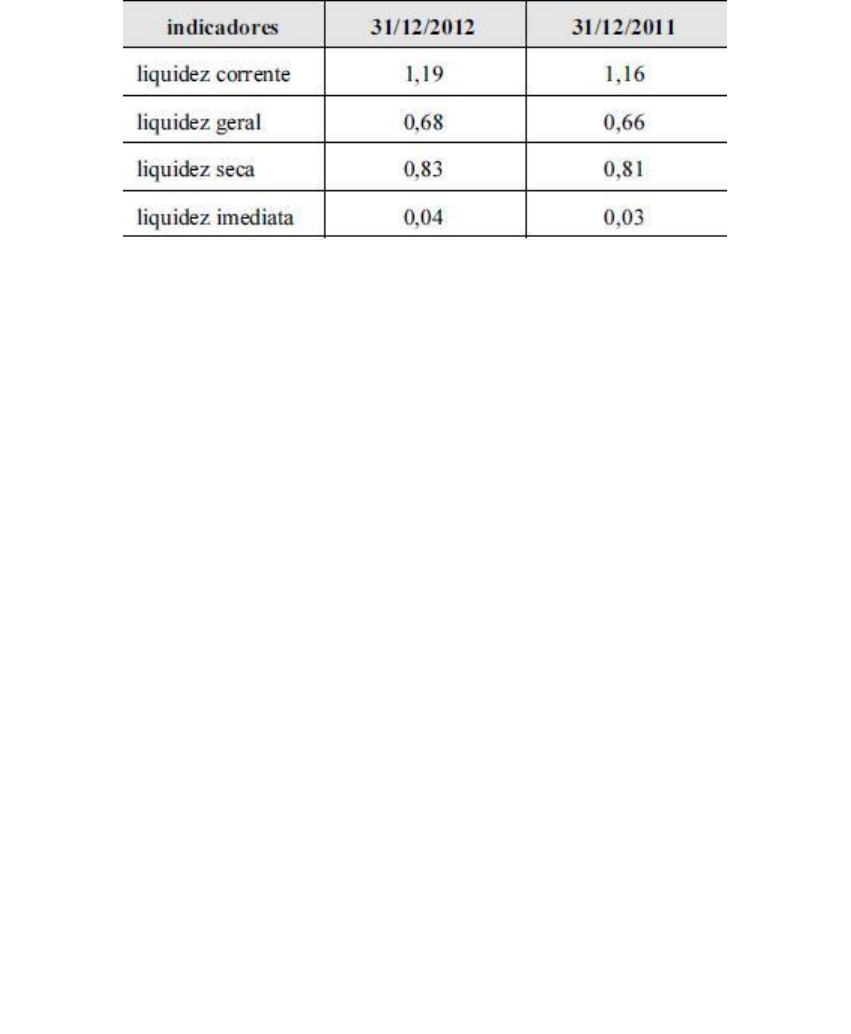 | indicadores | 31/12/2012 | 31/12/2011 |
|---|---|---|
| liquidez corrente | 1,19 | 1,16 |
| liquidez geral | 0,68 | 0,66 |
| liquidez seca | 0,83 | 0,81 |
| liquidez imediata | 0,04 | 0,03 |